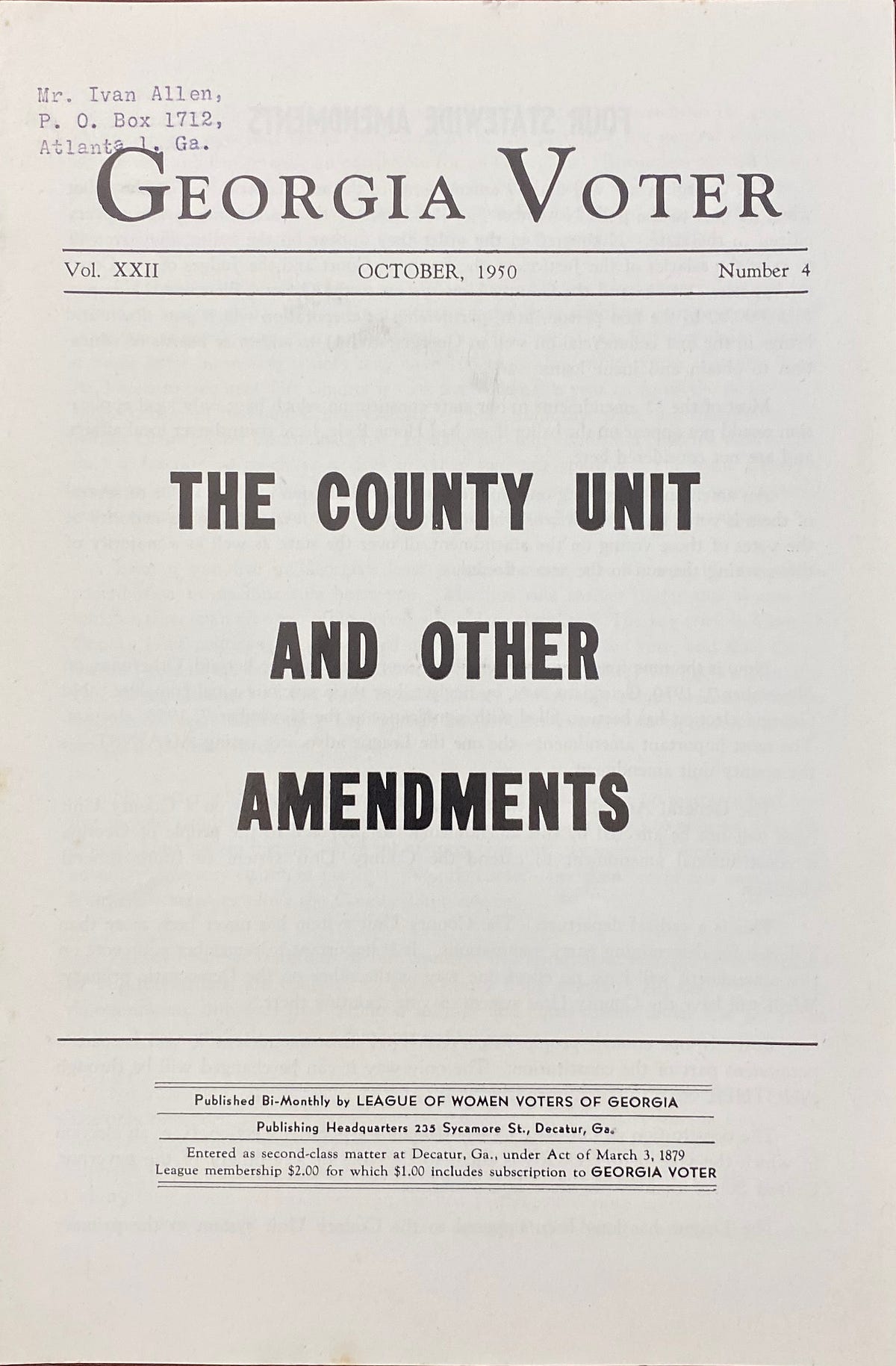 Mr. Ivan Allen,
P. O. Box 1712,
Atlanta 1, Ga.

GEORGIA VOTER

Vol. XXII OCTOBER, 1950 Number 4

THE COUNTY UNIT AND OTHER AMENDMENTS

Published Bi-Monthly by LEAGUE OF WOMEN VOTERS OF GEORGIA

Publishing Headquarters 235 Sycamore St., Decatur, Ga.

Entered as second-class matter at Decatur, Ga., under Act of March 3, 1879
League membership $2.00 for which $1.00 includes subscription to GEORGIA VOTER